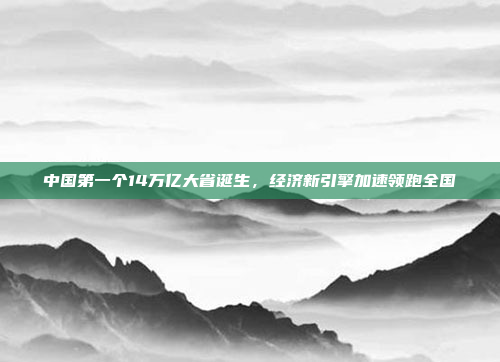 中国第一个14万亿大省诞生，经济新引擎加速领跑全国